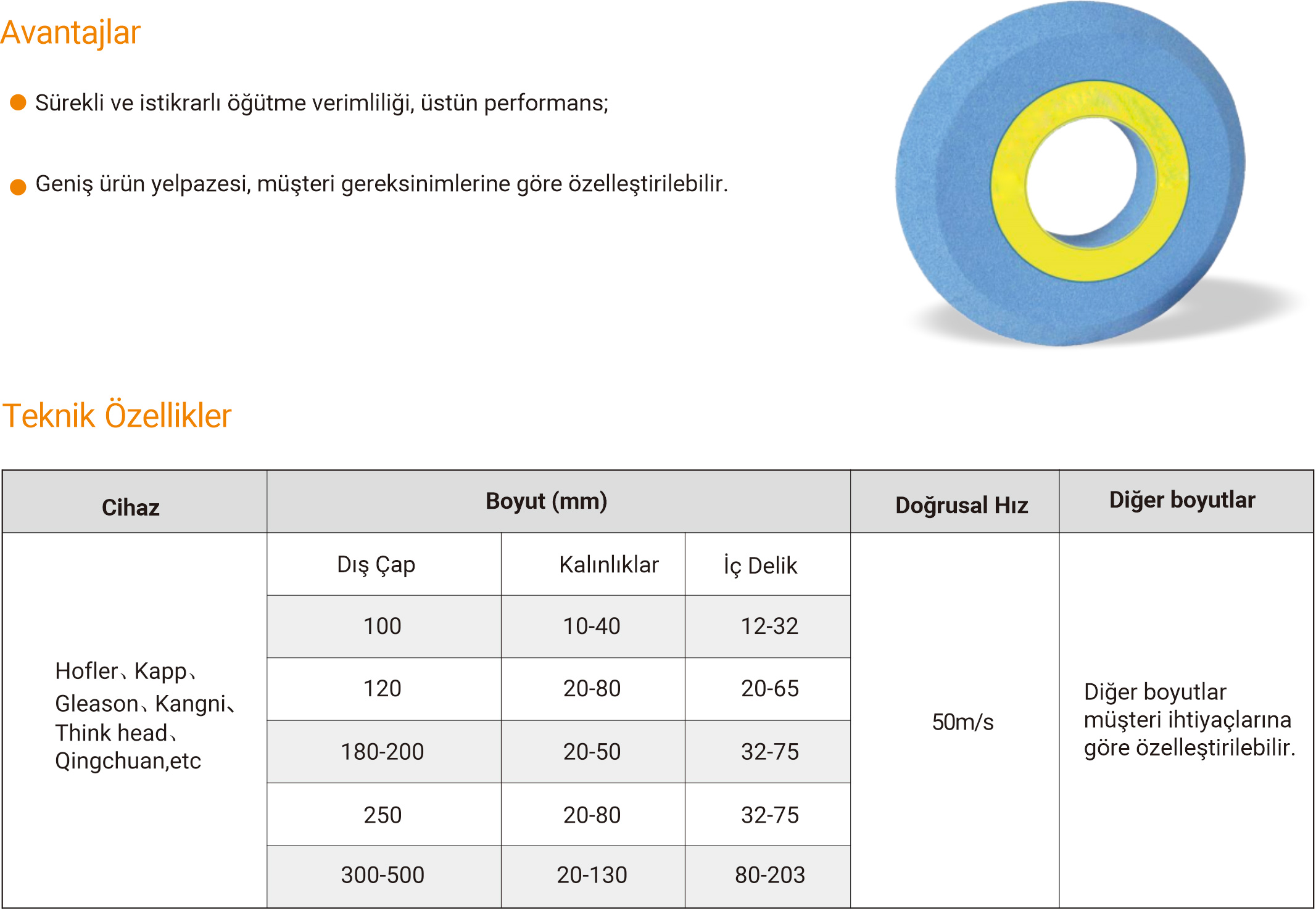 Avantajlar

● Sürekli ve istikrarlı öğütme verimliliği, üstün performans;

● Geniş ürün yelpazesi, müşteri gereksinimlerine göre özelleştirilebilir.

Teknik Özellikler

| Cihaz | Boyut (mm) | | | Doğrusal Hız | Diğer boyutlar |
|---|---|---|---|---|---|
| Hofler、Kapp、Gleason、Kangni、Think head、Qingchuan,etc | Dış Çap | Kalınlıklar | İç Delik | 50m/s | Diğer boyutlar müşteri ihtiyaçlarına göre özelleştirilebilir. |
| | 100 | 10-40 | 12-32 | | |
| | 120 | 20-80 | 20-65 | | |
| | 180-200 | 20-50 | 32-75 | | |
| | 250 | 20-80 | 32-75 | | |
| | 300-500 | 20-130 | 80-203 | | |